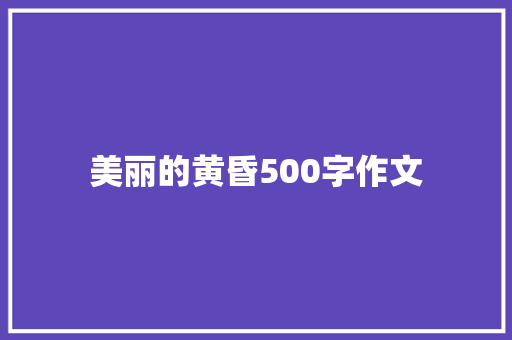 美丽的黄昏500字作文